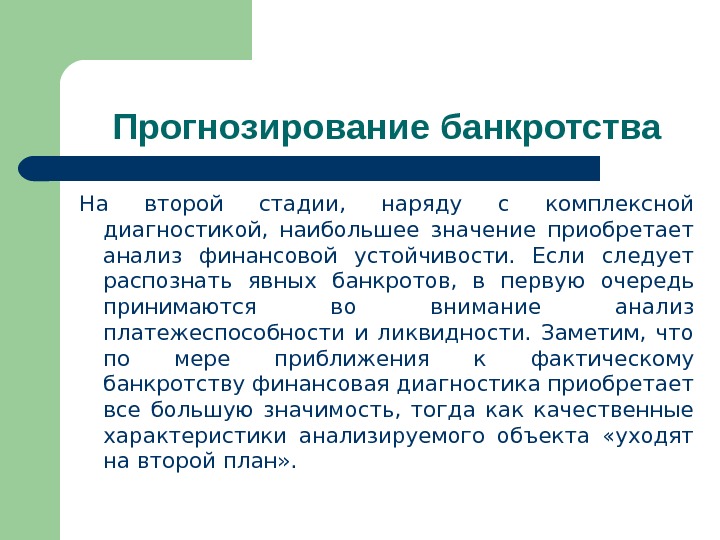 Прогнозирование банкротства

На второй стадии, наряду с комплексной диагностикой, наибольшее значение приобретает анализ финансовой устойчивости. Если следует распознать явных банкротов, в первую очередь принимаются во внимание анализ платежеспособности и ликвидности. Заметим, что по мере приближения к фактическому банкротству финансовая диагностика приобретает все большую значимость, тогда как качественные характеристики анализируемого объекта «уходят на второй план».